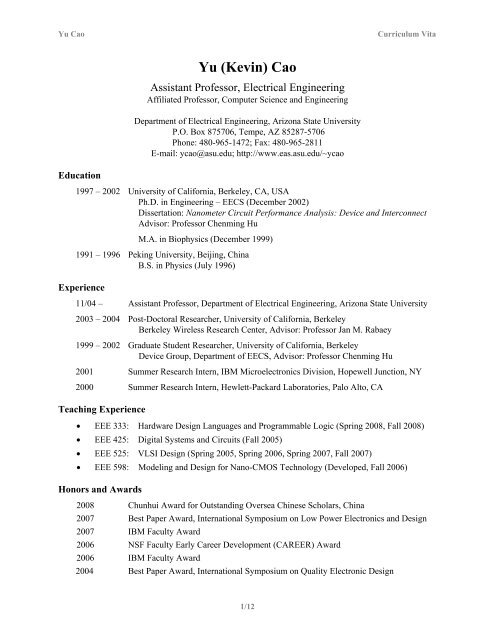 Yu Cao

Curriculum Vita

Yu (Kevin) Cao

Assistant Professor, Electrical Engineering
Affiliated Professor, Computer Science and Engineering

Department of Electrical Engineering, Arizona State University
P.O. Box 875706, Tempe, AZ 85287-5706
Phone: 480-965-1472; Fax: 480-965-2811
E-mail: ycao@asu.edu; http://www.eas.asu.edu/~ycao

Education

1997 – 2002 University of California, Berkeley, CA, USA
Ph.D. in Engineering – EECS (December 2002)
Dissertation: Nanometer Circuit Performance Analysis: Device and Interconnect
Advisor: Professor Chenming Hu

M.A. in Biophysics (December 1999)

1991 – 1996 Peking University, Beijing, China
B.S. in Physics (July 1996)

Experience

11/04 – Assistant Professor, Department of Electrical Engineering, Arizona State University

2003 – 2004 Post-Doctoral Researcher, University of California, Berkeley
Berkeley Wireless Research Center, Advisor: Professor Jan M. Rabaey

1999 – 2002 Graduate Student Researcher, University of California, Berkeley
Device Group, Department of EECS, Advisor: Professor Chenming Hu

2001 Summer Research Intern, IBM Microelectronics Division, Hopewell Junction, NY

2000 Summer Research Intern, Hewlett-Packard Laboratories, Palo Alto, CA

Teaching Experience

• EEE 333: Hardware Design Languages and Programmable Logic (Spring 2008, Fall 2008)
• EEE 425: Digital Systems and Circuits (Fall 2005)
• EEE 525: VLSI Design (Spring 2005, Spring 2006, Spring 2007, Fall 2007)
• EEE 598: Modeling and Design for Nano-CMOS Technology (Developed, Fall 2006)

Honors and Awards

2008 Chunhui Award for Outstanding Oversea Chinese Scholars, China
2007 Best Paper Award, International Symposium on Low Power Electronics and Design
2007 IBM Faculty Award
2006 NSF Faculty Early Career Development (CAREER) Award
2006 IBM Faculty Award
2004 Best Paper Award, International Symposium on Quality Electronic Design

1/12